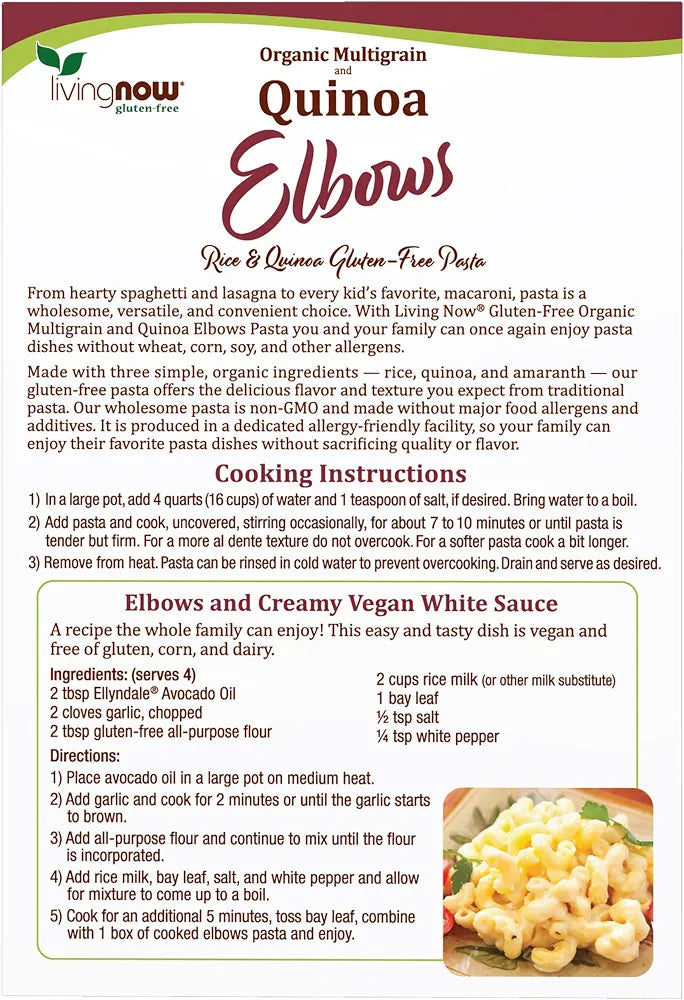 livingnow
gluten-free

Organic Multigrain
and
Quinoa
Elbows

Rice & Quinoa Gluten-Free Pasta

From hearty spaghetti and lasagna to every kid's favorite, macaroni, pasta is a wholesome, versatile, and convenient choice. With Living Now® Gluten-Free Organic Multigrain and Quinoa Elbows Pasta you and your family can once again enjoy pasta dishes without wheat, corn, soy, and other allergens.

Made with three simple, organic ingredients — rice, quinoa, and amaranth — our gluten-free pasta offers the delicious flavor and texture you expect from traditional pasta. Our wholesome pasta is non-GMO and made without major food allergens and additives. It is produced in a dedicated allergy-friendly facility, so your family can enjoy their favorite pasta dishes without sacrificing quality or flavor.

Cooking Instructions

1) In a large pot, add 4 quarts (16 cups) of water and 1 teaspoon of salt, if desired. Bring water to a boil.
2) Add pasta and cook, uncovered, stirring occasionally, for about 7 to 10 minutes or until pasta is tender but firm. For a more al dente texture do not overcook. For a softer pasta cook a bit longer.
3) Remove from heat. Pasta can be rinsed in cold water to prevent overcooking. Drain and serve as desired.

Elbows and Creamy Vegan White Sauce

A recipe the whole family can enjoy! This easy and tasty dish is vegan and free of gluten, corn, and dairy.

Ingredients: (serves 4)
2 tbsp Ellyndale® Avocado Oil
2 cloves garlic, chopped
2 tbsp gluten-free all-purpose flour
2 cups rice milk (or other milk substitute)
1 bay leaf
½ tsp salt
¼ tsp white pepper

Directions:
1) Place avocado oil in a large pot on medium heat.
2) Add garlic and cook for 2 minutes or until the garlic starts to brown.
3) Add all-purpose flour and continue to mix until the flour is incorporated.
4) Add rice milk, bay leaf, salt, and white pepper and allow for mixture to come up to a boil.
5) Cook for an additional 5 minutes, toss bay leaf, combine with 1 box of cooked elbows pasta and enjoy.